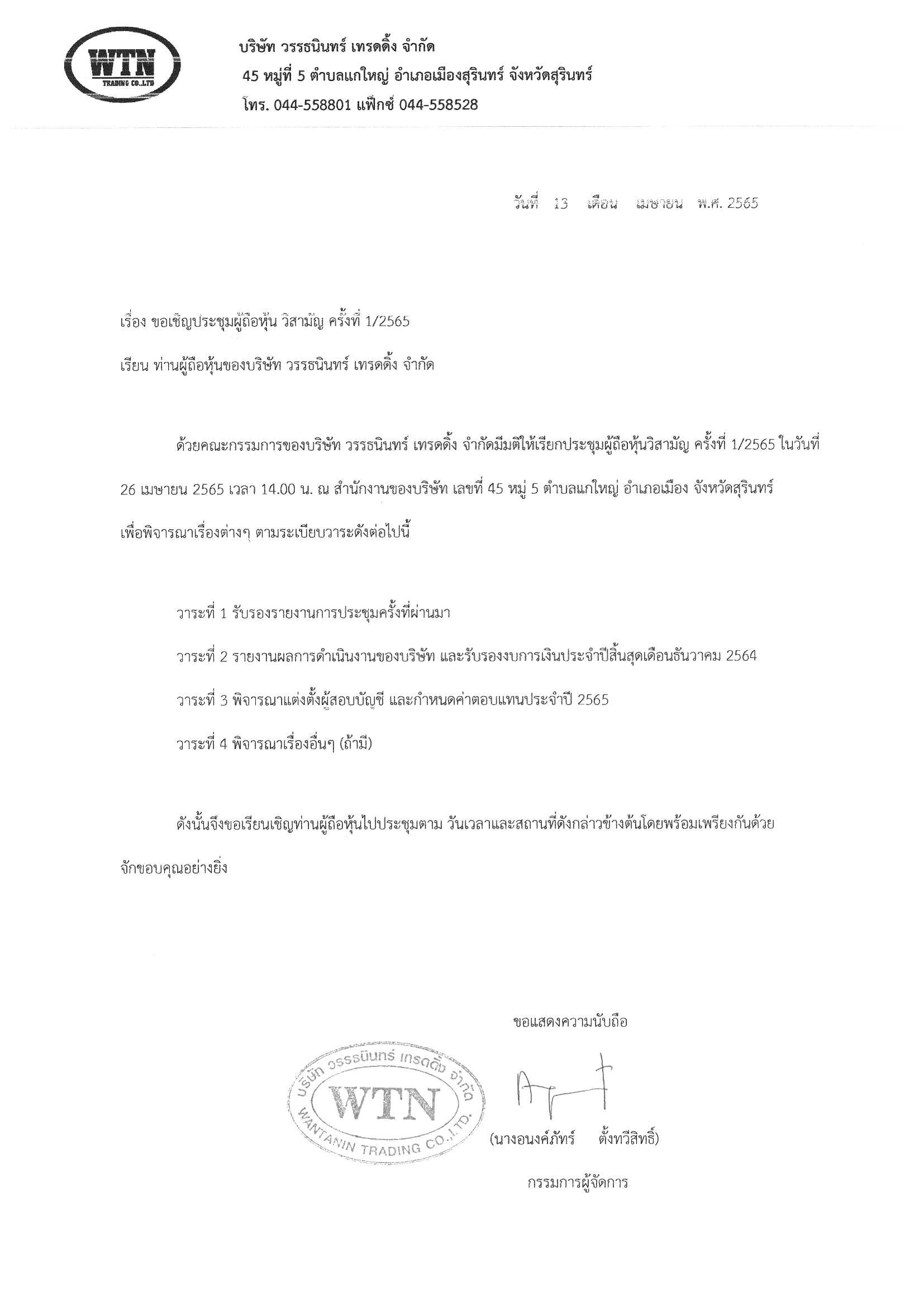 WTN
TRADING CO.,LTD

บริษัท วรรธนินทร์ เทรดดิ้ง จำกัด
45 หมู่ที่ 5 ตำบลแกใหญ่ อำเภอเมืองสุรินทร์ จังหวัดสุรินทร์
โทร. 044-558801 แฟ็กซ์ 044-558528

วันที่ 13 เดือน เมษายน พ.ศ. 2565

เรื่อง ขอเชิญประชุมผู้ถือหุ้น วิสามัญ ครั้งที่ 1/2565

เรียน ท่านผู้ถือหุ้นของบริษัท วรรธนินทร์ เทรดดิ้ง จำกัด

ด้วยคณะกรรมการของบริษัท วรรธนินทร์ เทรดดิ้ง จำกัดมีมติให้เรียกประชุมผู้ถือหุ้นวิสามัญ ครั้งที่ 1/2565 ในวันที่ 26 เมษายน 2565 เวลา 14.00 น. ณ สำนักงานของบริษัท เลขที่ 45 หมู่ 5 ตำบลแกใหญ่ อำเภอเมือง จังหวัดสุรินทร์ เพื่อพิจารณาเรื่องต่างๆ ตามระเบียบวาระดังต่อไปนี้

วาระที่ 1 รับรองรายงานการประชุมครั้งที่ผ่านมา

วาระที่ 2 รายงานผลการดำเนินงานของบริษัท และรับรองงบการเงินประจำปีสิ้นสุดเดือนธันวาคม 2564

วาระที่ 3 พิจารณาแต่งตั้งผู้สอบบัญชี และกำหนดค่าตอบแทนประจำปี 2565

วาระที่ 4 พิจารณาเรื่องอื่นๆ (ถ้ามี)

ดังนั้นจึงขอเรียนเชิญท่านผู้ถือหุ้นไปประชุมตาม วันเวลาและสถานที่ดังกล่าวข้างต้นโดยพร้อมเพรียงกันด้วย จักขอบคุณอย่างยิ่ง

ขอแสดงความนับถือ

บริษัท วรรธนินทร์ เทรดดิ้ง จำกัด
WTN
WANTANIN TRADING CO.,LTD.

(นางอนงค์ภัทร์ ตั้งทวีสิทธิ์)

กรรมการผู้จัดการ